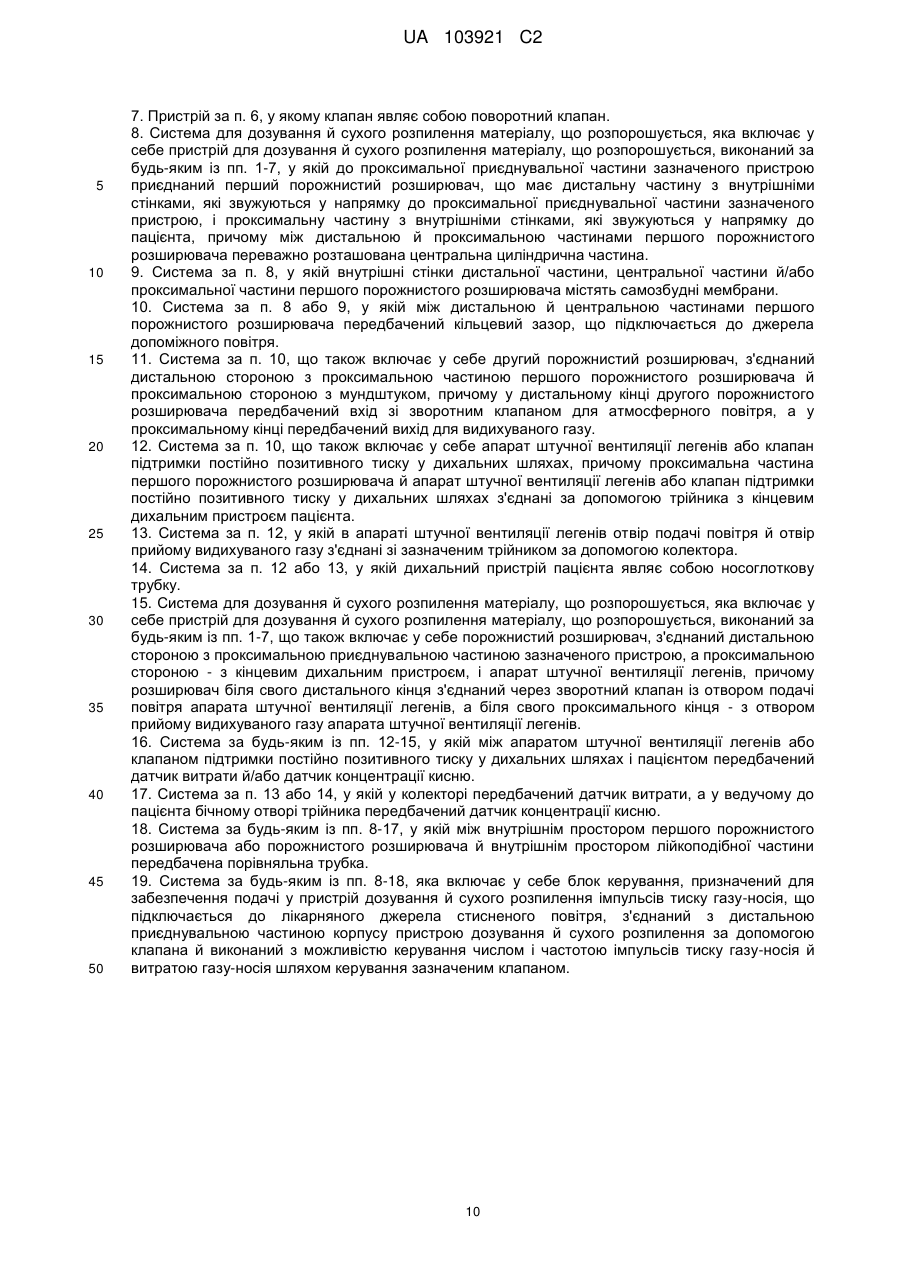 UA 103921 C2

7. Пристрій за п. 6, у якому клапан являє собою поворотний клапан.

8. Система для дозування й сухого розпилення матеріалу, що розпорошується, яка включає у себе пристрій для дозування й сухого розпилення матеріалу, що розпорошується, виконаний за будь-яким із пп. 1-7, у якій до проксимальної приєднувальної частини зазначеного пристрою приєднаний перший порожнистий розширювач, що має дистальну частину з внутрішніми стінками, які звужуються у напрямку до проксимальної приєднувальної частини зазначеного пристрою, і проксимальну частину з внутрішніми стінками, які звужуються у напрямку до пацієнта, причому між дистальною й проксимальною частинами першого порожнистого розширювача переважно розташована центральна циліндрична частина.

9. Система за п. 8, у якій внутрішні стінки дистальної частини, центральної частини й/або проксимальної частини першого порожнистого розширювача містять самозбудні мембрани.

10. Система за п. 8 або 9, у якій між дистальною й центральною частинами першого порожнистого розширювача передбачений кільцевий зазор, що підключається до джерела допоміжного повітря.

11. Система за п. 10, що також включає у себе другий порожнистий розширювач, з'єднаний дистальною стороною з проксимальною частиною першого порожнистого розширювача й проксимальною стороною з мундштуком, причому у дистальному кінці другого порожнистого розширювача передбачений вхід зі зворотним клапаном для атмосферного повітря, а у проксимальному кінці передбачений вихід для видихуваного газу.

12. Система за п. 10, що також включає у себе апарат штучної вентиляції легенів або клапан підтримки постійно позитивного тиску у дихальних шляхах, причому проксимальна частина першого порожнистого розширювача й апарат штучної вентиляції легенів або клапан підтримки постійно позитивного тиску у дихальних шляхах з'єднані за допомогою трійника з кінцевим дихальним пристроєм пацієнта.

13. Система за п. 12, у якій в апараті штучної вентиляції легенів отвір подачі повітря й отвір прийому видихуваного газу з'єднані зі зазначеним трійником за допомогою колектора.

14. Система за п. 12 або 13, у якій дихальний пристрій пацієнта являє собою носоглоткову трубку.

15. Система для дозування й сухого розпилення матеріалу, що розпорошується, яка включає у себе пристрій для дозування й сухого розпилення матеріалу, що розпорошується, виконаний за будь-яким із пп. 1-7, що також включає у себе порожнистий розширювач, з'єднаний дистальною стороною з проксимальною приєднувальною частиною зазначеного пристрою, а проксимальною стороною - з кінцевим дихальним пристроєм, і апарат штучної вентиляції легенів, причому розширювач біля свого дистального кінця з'єднаний через зворотний клапан із отвором подачі повітря апарата штучної вентиляції легенів, а біля свого проксимального кінця - з отвором прийому видихуваного газу апарата штучної вентиляції легенів.

16. Система за будь-яким із пп. 12-15, у якій між апаратом штучної вентиляції легенів або клапаном підтримки постійно позитивного тиску у дихальних шляхах і пацієнтом передбачений датчик витрати й/або датчик концентрації кисню.

17. Система за п. 13 або 14, у якій у колекторі передбачений датчик витрати, а у ведучому до пацієнта бічному отворі трійника передбачений датчик концентрації кисню.

18. Система за будь-яким із пп. 8-17, у якій між внутрішнім простором першого порожнистого розширювача або порожнистого розширювача й внутрішнім простором лійкоподібної частини передбачена порівняльна трубка.

19. Система за будь-яким із пп. 8-18, яка включає у себе блок керування, призначений для забезпечення подачі у пристрій дозування й сухого розпилення імпульсів тиску газу-носія, що підключається до лікарняного джерела стисненого повітря, з'єднаний з дистальною приєднувальною частиною корпусу пристрою дозування й сухого розпилення за допомогою клапана й виконаний з можливістю керування числом і частотою імпульсів тиску газу-носія й витратою газу-носія шляхом керування зазначеним клапаном.

5
10
15
20
25
30
35
40
45
50

10